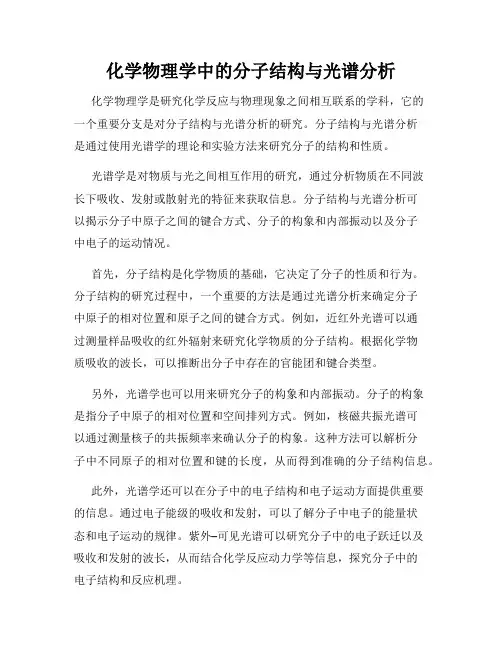 化学物理学中的分子结构与光谱分析

化学物理学是研究化学反应与物理现象之间相互联系的学科，它的一个重要分支是对分子结构与光谱分析的研究。分子结构与光谱分析是通过使用光谱学的理论和实验方法来研究分子的结构和性质。

光谱学是对物质与光之间相互作用的研究，通过分析物质在不同波长下吸收、发射或散射光的特征来获取信息。分子结构与光谱分析可以揭示分子中原子之间的键合方式、分子的构象和内部振动以及分子中电子的运动情况。

首先，分子结构是化学物质的基础，它决定了分子的性质和行为。分子结构的研究过程中，一个重要的方法是通过光谱分析来确定分子中原子的相对位置和原子之间的键合方式。例如，近红外光谱可以通过测量样品吸收的红外辐射来研究化学物质的分子结构。根据化学物质吸收的波长，可以推断出分子中存在的官能团和键合类型。

另外，光谱学也可以用来研究分子的构象和内部振动。分子的构象是指分子中原子的相对位置和空间排列方式。例如，核磁共振光谱可以通过测量核子的共振频率来确认分子的构象。这种方法可以解析分子中不同原子的相对位置和键的长度，从而得到准确的分子结构信息。

此外，光谱学还可以在分子中的电子结构和电子运动方面提供重要的信息。通过电子能级的吸收和发射，可以了解分子中电子的能量状态和电子运动的规律。紫外-可见光谱可以研究分子中的电子跃迁以及吸收和发射的波长，从而结合化学反应动力学等信息，探究分子中的电子结构和反应机理。